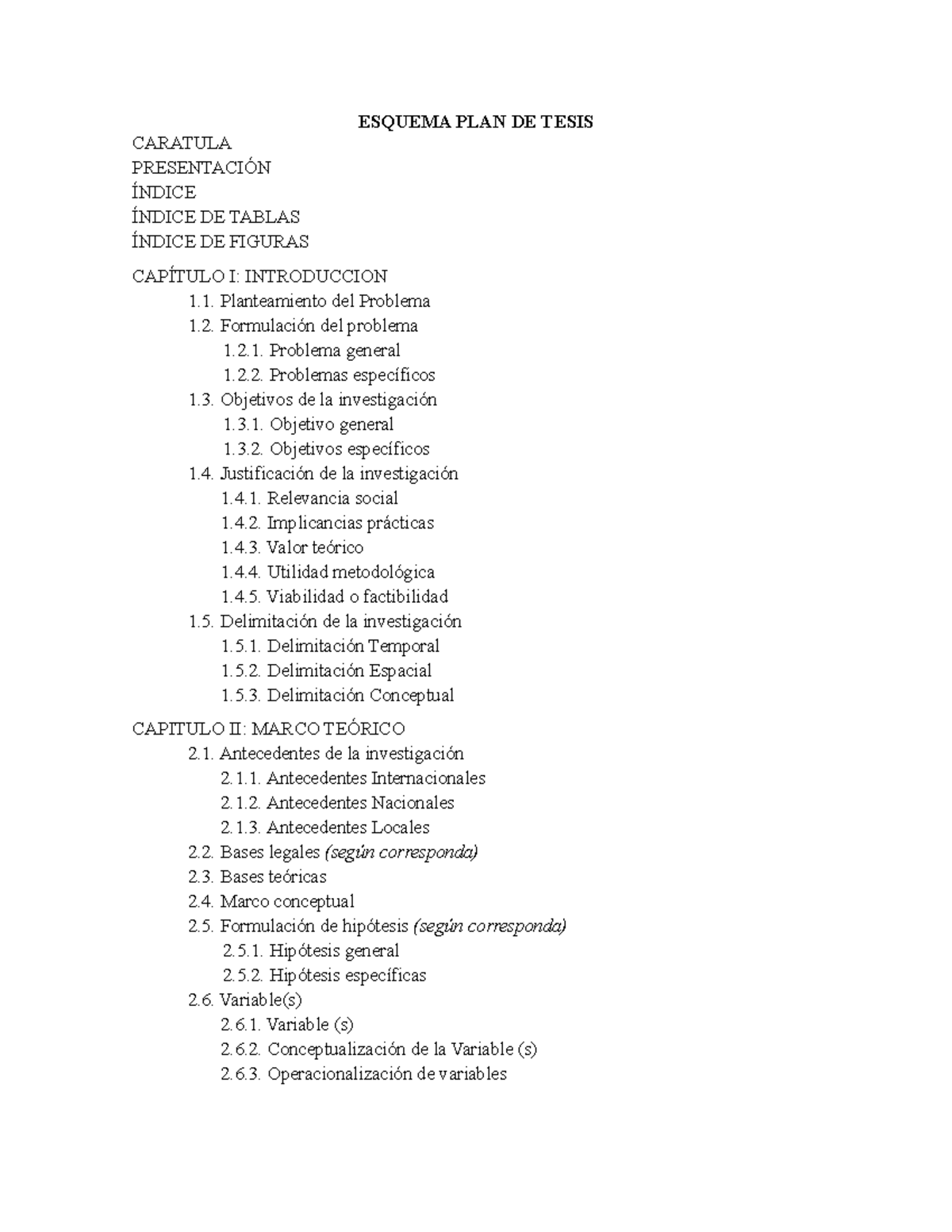 ESQUEMA PLAN DE TESIS

CARATULA
PRESENTACIÓN
ÍNDICE
ÍNDICE DE TABLAS
ÍNDICE DE FIGURAS

CAPÍTULO I: INTRODUCCION
1.1. Planteamiento del Problema
1.2. Formulación del problema
1.2.1. Problema general
1.2.2. Problemas específicos
1.3. Objetivos de la investigación
1.3.1. Objetivo general
1.3.2. Objetivos específicos
1.4. Justificación de la investigación
1.4.1. Relevancia social
1.4.2. Implicancias prácticas
1.4.3. Valor teórico
1.4.4. Utilidad metodológica
1.4.5. Viabilidad o factibilidad
1.5. Delimitación de la investigación
1.5.1. Delimitación Temporal
1.5.2. Delimitación Espacial
1.5.3. Delimitación Conceptual

CAPITULO II: MARCO TEÓRICO
2.1. Antecedentes de la investigación
2.1.1. Antecedentes Internacionales
2.1.2. Antecedentes Nacionales
2.1.3. Antecedentes Locales
2.2. Bases legales (según corresponda)
2.3. Bases teóricas
2.4. Marco conceptual
2.5. Formulación de hipótesis (según corresponda)
2.5.1. Hipótesis general
2.5.2. Hipótesis específicas
2.6. Variable(s)
2.6.1. Variable (s)
2.6.2. Conceptualización de la Variable (s)
2.6.3. Operacionalización de variables